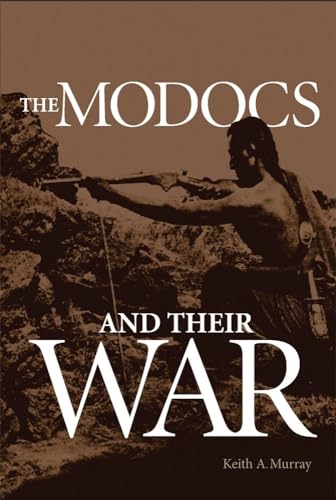 THE MODOCS

AND THEIR
WAR

Keith A. Murray